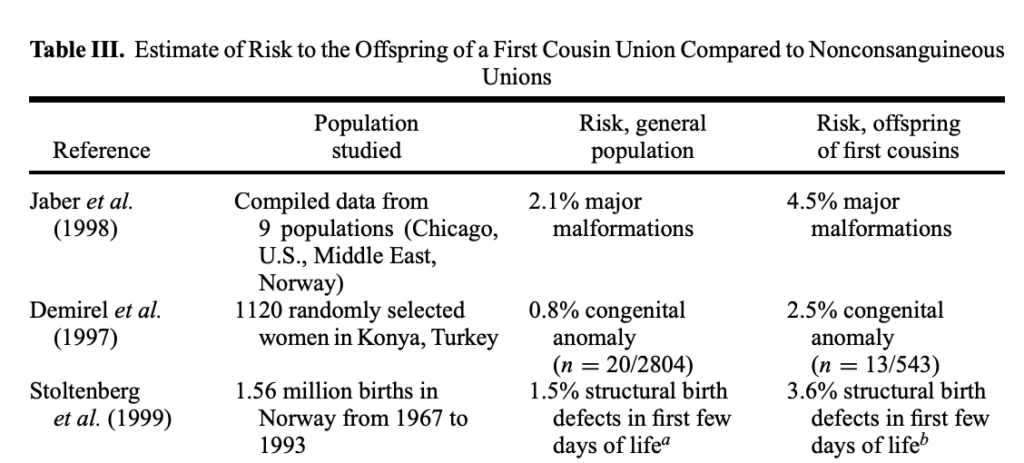 **Table III.** Estimate of Risk to the Offspring of a First Cousin Union Compared to Nonconsanguineous Unions

| Reference | Population studied | Risk, general population | Risk, offspring of first cousins |
|---|---|---|---|
| Jaber *et al.* (1998) | Compiled data from 9 populations (Chicago, U.S., Middle East, Norway) | 2.1% major malformations | 4.5% major malformations |
| Demirel *et al.* (1997) | 1120 randomly selected women in Konya, Turkey | 0.8% congenital anomaly ($n = 20/2804$) | 2.5% congenital anomaly ($n = 13/543$) |
| Stoltenberg *et al.* (1999) | 1.56 million births in Norway from 1967 to 1993 | 1.5% structural birth defects in first few days of life$^a$ | 3.6% structural birth defects in first few days of life$^b$ |